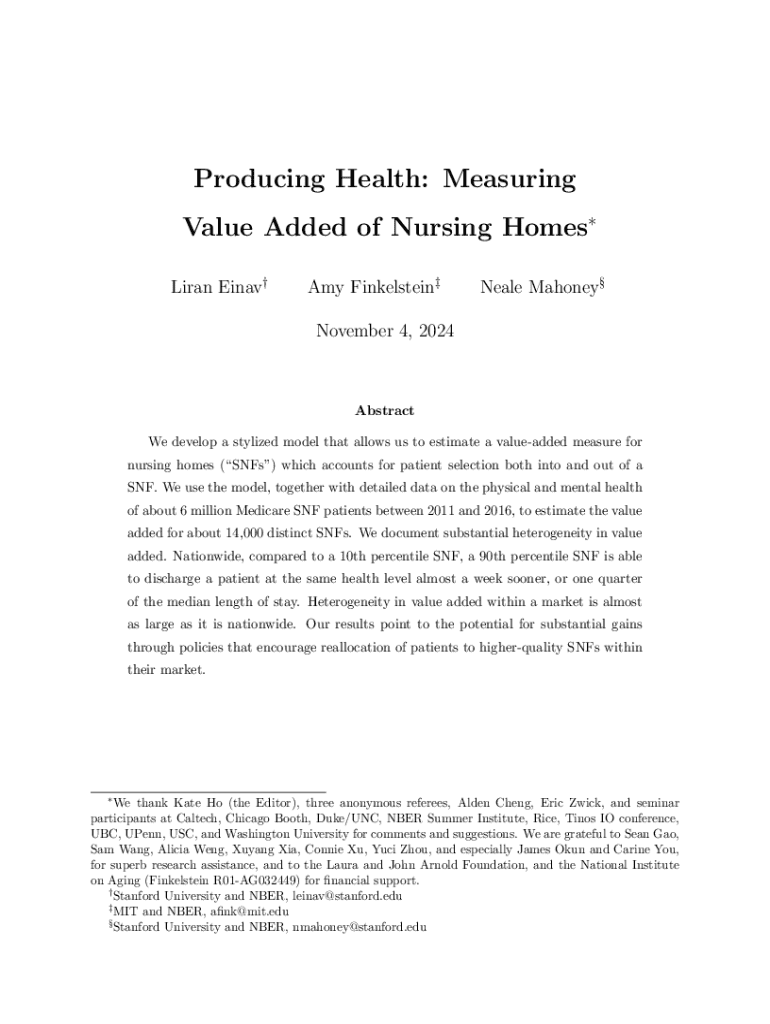 Producing Health: Measuring Value Added of Nursing Homes$^*$

Liran Einav$^\dagger$ Amy Finkelstein$^\ddagger$ Neale Mahoney$^\S$

November 4, 2024

Abstract

We develop a stylized model that allows us to estimate a value-added measure for nursing homes ("SNFs") which accounts for patient selection both into and out of a SNF. We use the model, together with detailed data on the physical and mental health of about 6 million Medicare SNF patients between 2011 and 2016, to estimate the value added for about 14,000 distinct SNFs. We document substantial heterogeneity in value added. Nationwide, compared to a 10th percentile SNF, a 90th percentile SNF is able to discharge a patient at the same health level almost a week sooner, or one quarter of the median length of stay. Heterogeneity in value added within a market is almost as large as it is nationwide. Our results point to the potential for substantial gains through policies that encourage reallocation of patients to higher-quality SNFs within their market.

$^*$We thank Kate Ho (the Editor), three anonymous referees, Alden Cheng, Eric Zwick, and seminar participants at Caltech, Chicago Booth, Duke/UNC, NBER Summer Institute, Rice, Tinos IO conference, UBC, UPenn, USC, and Washington University for comments and suggestions. We are grateful to Sean Gao, Sam Wang, Alicia Weng, Xuyang Xia, Connie Xu, Yuci Zhou, and especially James Okun and Carine You, for superb research assistance, and to the Laura and John Arnold Foundation, and the National Institute on Aging (Finkelstein R01-AG032449) for financial support.
$^\dagger$Stanford University and NBER, leinav@stanford.edu
$^\ddagger$MIT and NBER, afink@mit.edu
$^\S$Stanford University and NBER, nmahoney@stanford.edu